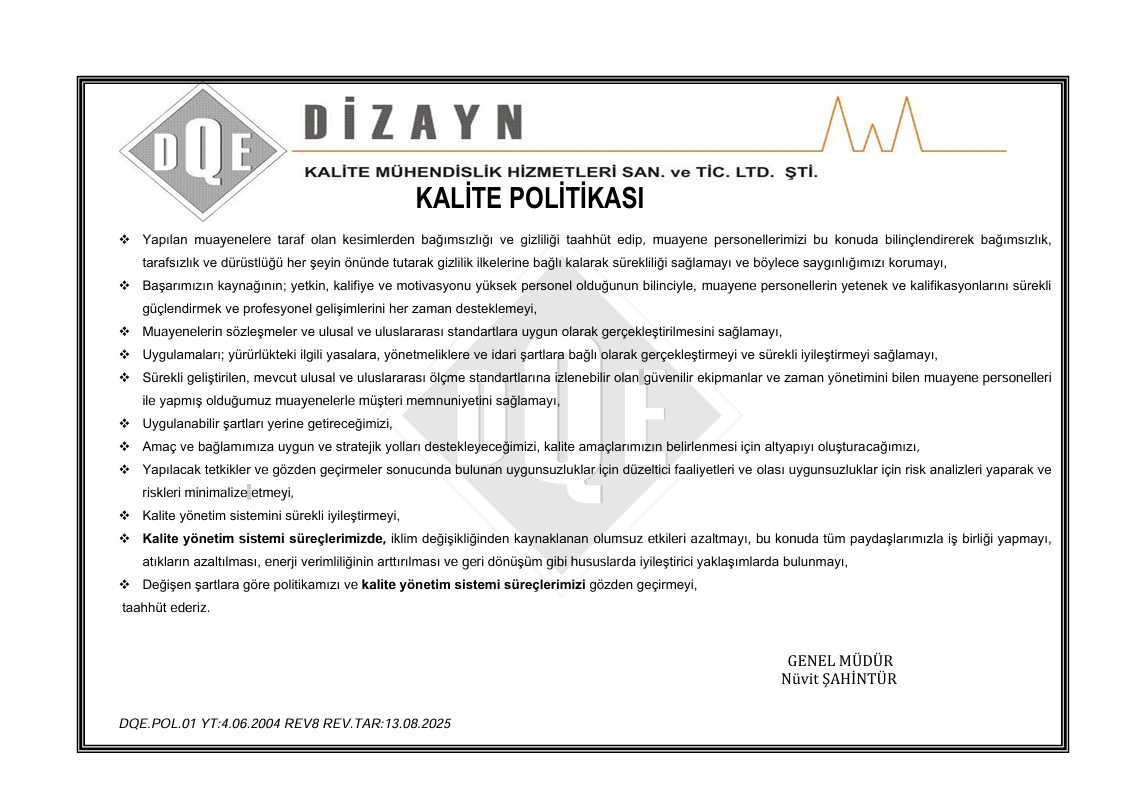 DQE

DİZAYN

KALİTE MÜHENDİSLİK HİZMETLERİ SAN. ve TİC. LTD. ŞTİ.

KALİTE POLİTİKASI

❖ Yapılan muayenelere taraf olan kesimlerden bağımsızlığı ve gizliliği taahhüt edip, muayene personellerimizi bu konuda bilinçlendirerek bağımsızlık, tarafsızlık ve dürüstlüğü her şeyin önünde tutarak gizlilik ilkelerine bağlı kalarak sürekliliği sağlamayı ve böylece saygınlığımızı korumayı,

❖ Başarımızın kaynağının; yetkin, kalifiye ve motivasyonu yüksek personel olduğunun bilinciyle, muayene personellerin yetenek ve kalifikasyonlarını sürekli güçlendirmek ve profesyonel gelişimlerini her zaman desteklemeyi,

❖ Muayenelerin sözleşmeler ve ulusal ve uluslararası standartlara uygun olarak gerçekleştirilmesini sağlamayı,

❖ Uygulamaları; yürürlükteki ilgili yasalara, yönetmeliklere ve idari şartlara bağlı olarak gerçekleştirmeyi ve sürekli iyileştirmeyi sağlamayı,

❖ Sürekli geliştirilen, mevcut ulusal ve uluslararası ölçme standartlarına izlenebilir olan güvenilir ekipmanlar ve zaman yönetimini bilen muayene personelleri ile yapmış olduğumuz muayenelerle müşteri memnuniyetini sağlamayı,

❖ Uygulanabilir şartları yerine getireceğimizi,

❖ Amaç ve bağlamımıza uygun ve stratejik yolları destekleyeceğimizi, kalite amaçlarımızın belirlenmesi için altyapıyı oluşturacağımızı,

❖ Yapılacak tetkikler ve gözden geçirmeler sonucunda bulunan uygunsuzluklar için düzeltici faaliyetleri ve olası uygunsuzluklar için risk analizleri yaparak ve riskleri minimalize etmeyi,

❖ Kalite yönetim sistemini sürekli iyileştirmeyi,

❖ Kalite yönetim sistemi süreçlerimizde, iklim değişikliğinden kaynaklanan olumsuz etkileri azaltmayı, bu konuda tüm paydaşlarımızla iş birliği yapmayı, atıkların azaltılması, enerji verimliliğinin arttırılması ve geri dönüşüm gibi hususlarda iyileştirici yaklaşımlarda bulunmayı,

❖ Değişen şartlara göre politikamızı ve kalite yönetim sistemi süreçlerimizi gözden geçirmeyi,

taahhüt ederiz.

GENEL MÜDÜR
Nüvit ŞAHİNTÜR

DQE.POL.01 YT:4.06.2004 REV8 REV.TAR:13.08.2025